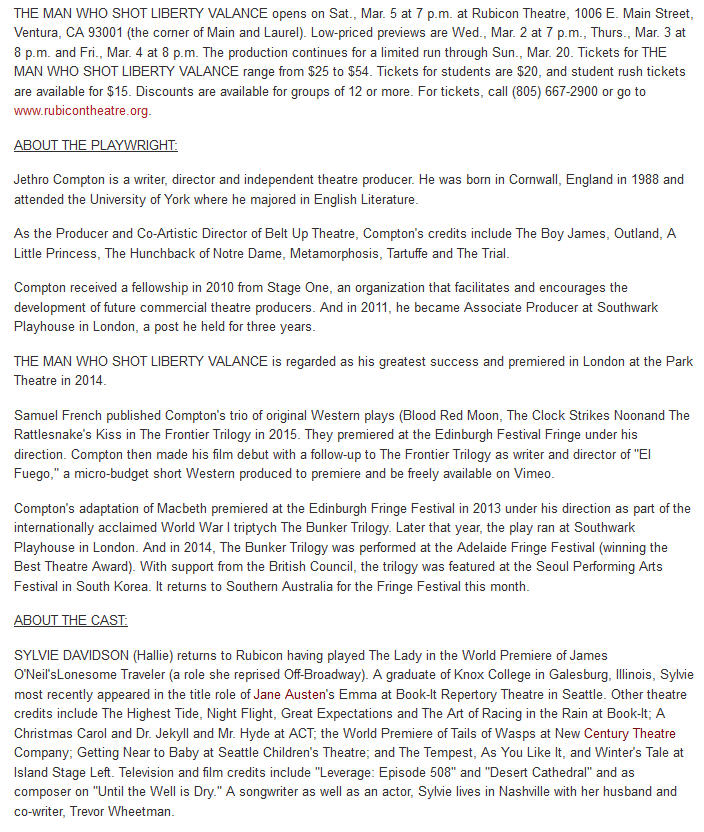 THE MAN WHO SHOT LIBERTY VALANCE opens on Sat., Mar. 5 at 7 p.m. at Rubicon Theatre, 1006 E. Main Street, Ventura, CA 93001 (the corner of Main and Laurel). Low-priced previews are Wed., Mar. 2 at 7 p.m., Thurs., Mar. 3 at 8 p.m. and Fri., Mar. 4 at 8 p.m. The production continues for a limited run through Sun., Mar. 20. Tickets for THE MAN WHO SHOT LIBERTY VALANCE range from $25 to $54. Tickets for students are $20, and student rush tickets are available for $15. Discounts are available for groups of 12 or more. For tickets, call (805) 667-2900 or go to www.rubicontheatre.org.

ABOUT THE PLAYWRIGHT:

Jethro Compton is a writer, director and independent theatre producer. He was born in Cornwall, England in 1988 and attended the University of York where he majored in English Literature.

As the Producer and Co-Artistic Director of Belt Up Theatre, Compton's credits include The Boy James, Outland, A Little Princess, The Hunchback of Notre Dame, Metamorphosis, Tartuffe and The Trial.

Compton received a fellowship in 2010 from Stage One, an organization that facilitates and encourages the development of future commercial theatre producers. And in 2011, he became Associate Producer at Southwark Playhouse in London, a post he held for three years.

THE MAN WHO SHOT LIBERTY VALANCE is regarded as his greatest success and premiered in London at the Park Theatre in 2014.

Samuel French published Compton's trio of original Western plays (Blood Red Moon, The Clock Strikes Noonand The Rattlesnake's Kiss in The Frontier Trilogy in 2015. They premiered at the Edinburgh Festival Fringe under his direction. Compton then made his film debut with a follow-up to The Frontier Trilogy as writer and director of "El Fuego," a micro-budget short Western produced to premiere and be freely available on Vimeo.

Compton's adaptation of Macbeth premiered at the Edinburgh Fringe Festival in 2013 under his direction as part of the internationally acclaimed World War I triptych The Bunker Trilogy. Later that year, the play ran at Southwark Playhouse in London. And in 2014, The Bunker Trilogy was performed at the Adelaide Fringe Festival (winning the Best Theatre Award). With support from the British Council, the trilogy was featured at the Seoul Performing Arts Festival in South Korea. It returns to Southern Australia for the Fringe Festival this month.

ABOUT THE CAST:

SYLVIE DAVIDSON (Hallie) returns to Rubicon having played The Lady in the World Premiere of James O'Neil'sLonesome Traveler (a role she reprised Off-Broadway). A graduate of Knox College in Galesburg, Illinois, Sylvie most recently appeared in the title role of Jane Austen's Emma at Book-It Repertory Theatre in Seattle. Other theatre credits include The Highest Tide, Night Flight, Great Expectations and The Art of Racing in the Rain at Book-It; A Christmas Carol and Dr. Jekyll and Mr. Hyde at ACT; the World Premiere of Tails of Wasps at New Century Theatre Company; Getting Near to Baby at Seattle Children's Theatre; and The Tempest, As You Like It, and Winter's Tale at Island Stage Left. Television and film credits include "Leverage: Episode 508" and "Desert Cathedral" and as composer on "Until the Well is Dry." A songwriter as well as an actor, Sylvie lives in Nashville with her husband and co-writer, Trevor Wheetman.